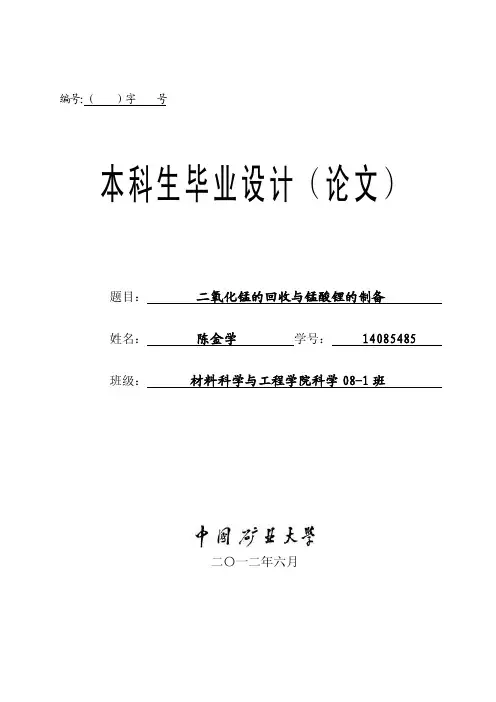 编号:（　）字　号

本科生毕业设计（论文）

题目：二氧化锰的回收与锰酸锂的制备

姓名：陈金学　学号：14085485

班级：材料科学与工程学院科学 08-1 班

中国矿业大学

二〇一二年六月